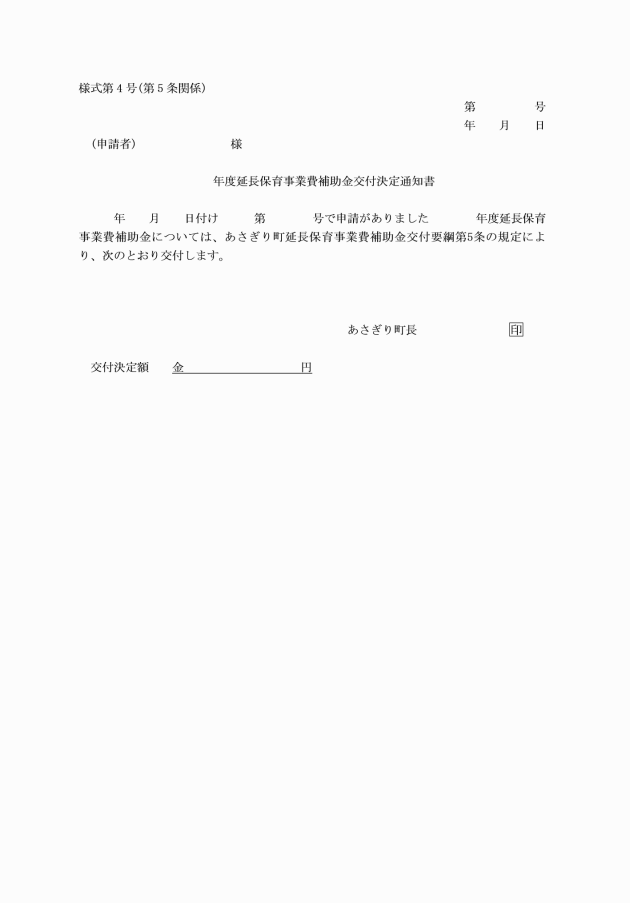 様式第４号(第５条関係)

第　　　号
年　月　日

（申請者）　　　　様

年度延長保育事業費補助金交付決定通知書

年　月　日付け　第　　号で申請がありました　　年度延長保育事業費補助金については、あさぎり町延長保育事業費補助金交付要綱第5条の規定により、次のとおり交付します。

あさぎり町長　　　　印

交付決定額　金　　　　　　円